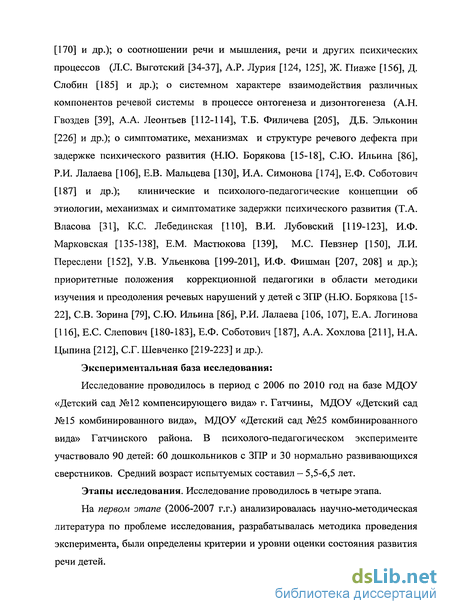 [170] и др.); о соотношении речи и мышления, речи и других психических процессов (Л.С. Выготский [34-37], А.Р. Лурия [124, 125], Ж. Пиаже [156], Д. Слобин [185] и др.); о системном характере взаимодействия различных компонентов речевой системы в процессе онтогенеза и дизонтогенеза (А.Н. Гвоздев [39], А.А. Леонтьев [112-114], Т.Б. Филичева [205], Д.Б. Эльконин [226] и др.); о симптоматике, механизмах и структуре речевого дефекта при задержке психического развития (Н.Ю. Борякова [15-18], С.Ю. Ильина [86], Р.И. Лалаева [106], Е.В. Мальцева [130], И.А. Симонова [174], Е.Ф. Соботович [187] и др.); клинические и психолого-педагогические концепции об этиологии, механизмах и симптоматике задержки психического развития (Т.А. Власова [31], К.С. Лебединская [110], В.И. Лубовский [119-123], И.Ф. Марковская [135-138], Е.М. Мастюкова [139], М.С. Певзнер [150], Л.И. Переслени [152], У.В. Ульенкова [199-201], И.Ф. Фишман [207, 208] и др.); приоритетные положения коррекционной педагогики в области методики изучения и преодоления речевых нарушений у детей с ЗПР (Н.Ю. Борякова [15-22], С.В. Зорина [79], С.Ю. Ильина [86], Р.И. Лалаева [106, 107], Е.А. Логинова [116], Е.С. Слепович [180-183], Е.Ф. Соботович [187], А.А. Хохлова [211], Н.А. Цыпина [212], С.Г. Шевченко [219-223] и др.).

Экспериментальная база исследования:

Исследование проводилось в период с 2006 по 2010 год на базе МДОУ «Детский сад №12 компенсирующего вида» г. Гатчины, МДОУ «Детский сад №15 комбинированного вида», МДОУ «Детский сад №25 комбинированного вида» Гатчинского района. В психолого-педагогическом эксперименте участвовало 90 детей: 60 дошкольников с ЗПР и 30 нормально развивающихся сверстников. Средний возраст испытуемых составил – 5,5-6,5 лет.

Этапы исследования. Исследование проводилось в четыре этапа.

На первом этапе (2006-2007 г.г.) анализировалась научно-методическая литература по проблеме исследования, разрабатывалась методика проведения эксперимента, были определены критерии и уровни оценки состояния развития речи детей.

dsLib.net
библиотека диссертаций